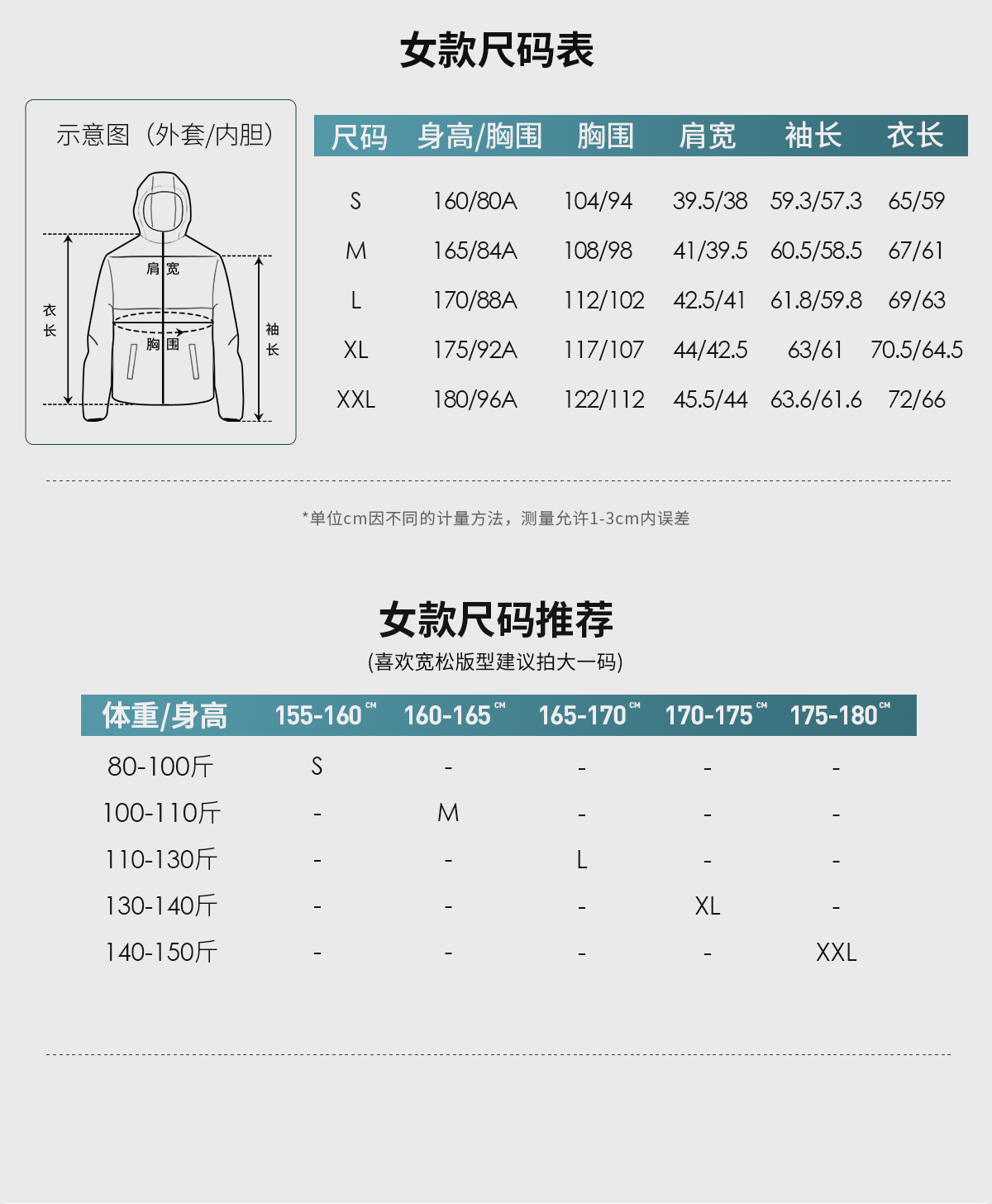 女款尺码表

示意图（外套/内胆）

肩宽
衣长
胸围
袖长

| 尺码 | 身高/胸围 | 胸围 | 肩宽 | 袖长 | 衣长 |
|---|---|---|---|---|---|
| S | 160/80A | 104/94 | 39.5/38 | 59.3/57.3 | 65/59 |
| M | 165/84A | 108/98 | 41/39.5 | 60.5/58.5 | 67/61 |
| L | 170/88A | 112/102 | 42.5/41 | 61.8/59.8 | 69/63 |
| XL | 175/92A | 117/107 | 44/42.5 | 63/61 | 70.5/64.5 |
| XXL | 180/96A | 122/112 | 45.5/44 | 63.6/61.6 | 72/66 |

*单位cm因不同的计量方法，测量允许1-3cm内误差

女款尺码推荐
(喜欢宽松版型建议拍大一码)

| 体重/身高 | 155-160 CM | 160-165 CM | 165-170 CM | 170-175 CM | 175-180 CM |
|---|---|---|---|---|---|
| 80-100斤 | S | - | - | - | - |
| 100-110斤 | - | M | - | - | - |
| 110-130斤 | - | - | L | - | - |
| 130-140斤 | - | - | - | XL | - |
| 140-150斤 | - | - | - | - | XXL |